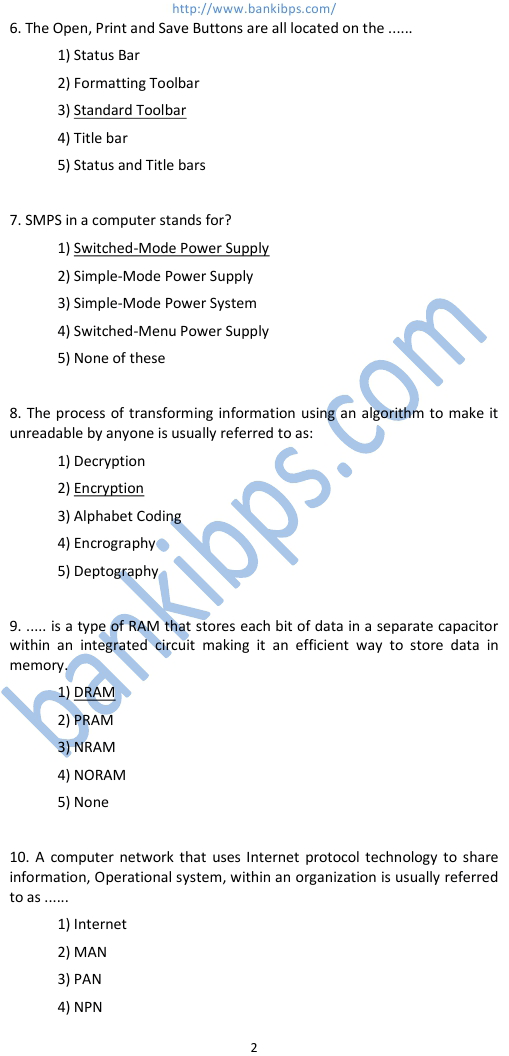 http://www.bankibps.com/

6. The Open, Print and Save Buttons are all located on the ......

1) Status Bar

2) Formatting Toolbar

3) Standard Toolbar

4) Title bar

5) Status and Title bars

7. SMPS in a computer stands for?

1) Switched-Mode Power Supply

2) Simple-Mode Power Supply

3) Simple-Mode Power System

4) Switched-Menu Power Supply

5) None of these

8. The process of transforming information using an algorithm to make it unreadable by anyone is usually referred to as:

1) Decryption

2) Encryption

3) Alphabet Coding

4) Encrography

5) Deptography

9. ..... is a type of RAM that stores each bit of data in a separate capacitor within an integrated circuit making it an efficient way to store data in memory.

1) DRAM

2) PRAM

3) NRAM

4) NORAM

5) None

10. A computer network that uses Internet protocol technology to share information, Operational system, within an organization is usually referred to as ......

1) Internet

2) MAN

3) PAN

4) NPN

bankibps.com

2